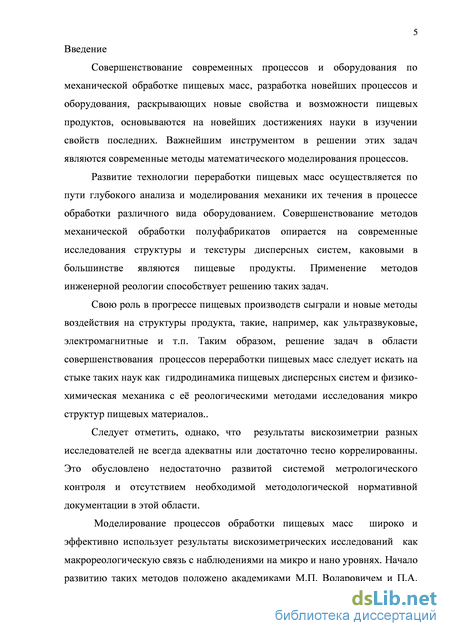 5

Введение

Совершенствование современных процессов и оборудования по механической обработке пищевых масс, разработка новейших процессов и оборудования, раскрывающих новые свойства и возможности пищевых продуктов, основываются на новейших достижениях науки в изучении свойств последних. Важнейшим инструментом в решении этих задач являются современные методы математического моделирования процессов.

Развитие технологии переработки пищевых масс осуществляется по пути глубокого анализа и моделирования механики их течения в процессе обработки различного вида оборудованием. Совершенствование методов механической обработки полуфабрикатов опирается на современные исследования структуры и текстуры дисперсных систем, каковыми в большинстве являются пищевые продукты. Применение методов инженерной реологии способствует решению таких задач.

Свою роль в прогрессе пищевых производств сыграли и новые методы воздействия на структуры продукта, такие, например, как ультразвуковые, электромагнитные и т.п. Таким образом, решение задач в области совершенствования процессов переработки пищевых масс следует искать на стыке таких наук как гидродинамика пищевых дисперсных систем и физико-химическая механика с её реологическими методами исследования микро структур пищевых материалов..

Следует отметить, однако, что результаты вискозиметрии разных исследователей не всегда адекватны или достаточно тесно коррелированны. Это обусловлено недостаточно развитой системой метрологического контроля и отсутствием необходимой методологической нормативной документации в этой области.

Моделирование процессов обработки пищевых масс широко и эффективно использует результаты вискозиметрических исследований как макрореологическую связь с наблюдениями на микро и нано уровнях. Начало развитию таких методов положено академиками М.П. Воларовичем и П.А.

dsLib.net
библиотека диссертаций